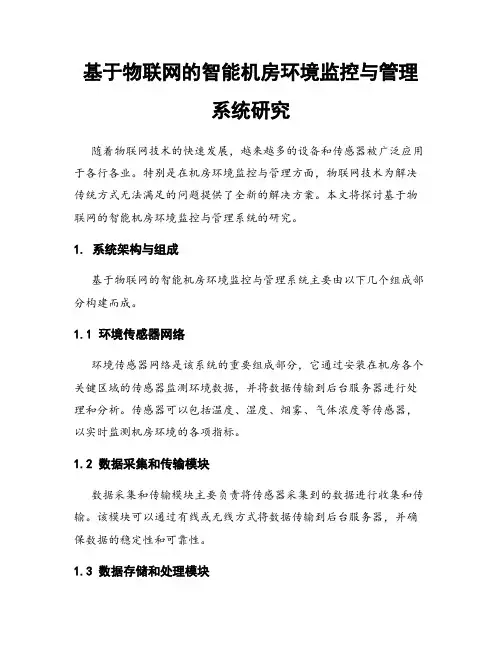 基于物联网的智能机房环境监控与管理系统研究

随着物联网技术的快速发展，越来越多的设备和传感器被广泛应用于各行各业。特别是在机房环境监控与管理方面，物联网技术为解决传统方式无法满足的问题提供了全新的解决方案。本文将探讨基于物联网的智能机房环境监控与管理系统的研究。

1. 系统架构与组成

基于物联网的智能机房环境监控与管理系统主要由以下几个组成部分构建而成。

1.1 环境传感器网络

环境传感器网络是该系统的重要组成部分，它通过安装在机房各个关键区域的传感器监测环境数据，并将数据传输到后台服务器进行处理和分析。传感器可以包括温度、湿度、烟雾、气体浓度等传感器，以实时监测机房环境的各项指标。

1.2 数据采集和传输模块

数据采集和传输模块主要负责将传感器采集到的数据进行收集和传输。该模块可以通过有线或无线方式将数据传输到后台服务器，并确保数据的稳定性和可靠性。

1.3 数据存储和处理模块